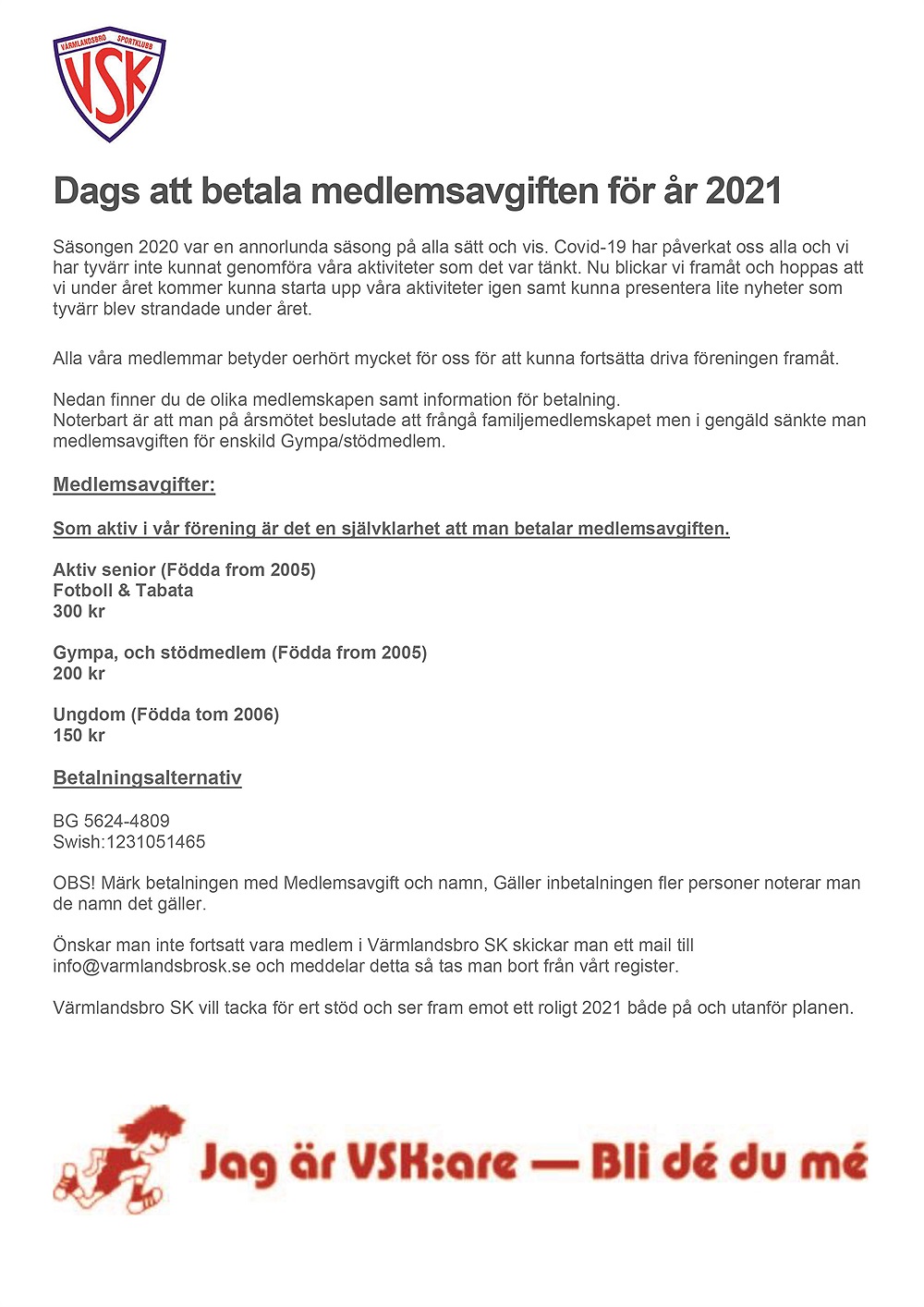 VÄRMLANDSBRO SPORTKLUBB
VSK

Dags att betala medlemsavgiften för år 2021

Säsongen 2020 var en annorlunda säsong på alla sätt och vis. Covid-19 har påverkat oss alla och vi har tyvärr inte kunnat genomföra våra aktiviteter som det var tänkt. Nu blickar vi framåt och hoppas att vi under året kommer kunna starta upp våra aktiviteter igen samt kunna presentera lite nyheter som tyvärr blev strandade under året.

Alla våra medlemmar betyder oerhört mycket för oss för att kunna fortsätta driva föreningen framåt.

Nedan finner du de olika medlemskapen samt information för betalning.
Noterbart är att man på årsmötet beslutade att frångå familjemedlemskapet men i gengäld sänkte man medlemsavgiften för enskild Gympa/stödmedlem.

Medlemsavgifter:

Som aktiv i vår förening är det en självklarhet att man betalar medlemsavgiften.

Aktiv senior (Födda from 2005)
Fotboll & Tabata
300 kr

Gympa, och stödmedlem (Födda from 2005)
200 kr

Ungdom (Födda tom 2006)
150 kr

Betalningsalternativ

BG 5624-4809
Swish:1231051465

OBS! Märk betalningen med Medlemsavgift och namn, Gäller inbetalningen fler personer noterar man de namn det gäller.

Önskar man inte fortsatt vara medlem i Värmlandsbro SK skickar man ett mail till info@varmlandsbrosk.se och meddelar detta så tas man bort från vårt register.

Värmlandsbro SK vill tacka för ert stöd och ser fram emot ett roligt 2021 både på och utanför planen.

Jag är VSK:are — Bli dé du mé